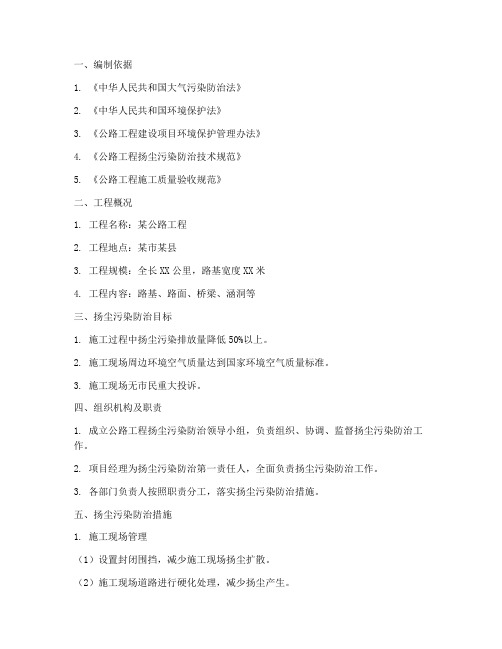 一、编制依据

1. 《中华人民共和国大气污染防治法》

2. 《中华人民共和国环境保护法》

3. 《公路工程建设项目环境保护管理办法》

4. 《公路工程扬尘污染防治技术规范》

5. 《公路工程施工质量验收规范》

二、工程概况

1. 工程名称：某公路工程

2. 工程地点：某市某县

3. 工程规模：全长 XX 公里，路基宽度 XX 米

4. 工程内容：路基、路面、桥梁、涵洞等

三、扬尘污染防治目标

1. 施工过程中扬尘污染排放量降低 50%以上。

2. 施工现场周边环境空气质量达到国家环境空气质量标准。

3. 施工现场无市民重大投诉。

四、组织机构及职责

1. 成立公路工程扬尘污染防治领导小组，负责组织、协调、监督扬尘污染防治工作。

2. 项目经理为扬尘污染防治第一责任人，全面负责扬尘污染防治工作。

3. 各部门负责人按照职责分工，落实扬尘污染防治措施。

五、扬尘污染防治措施

1. 施工现场管理

（1）设置封闭围挡，减少施工现场扬尘扩散。

（2）施工现场道路进行硬化处理，减少扬尘产生。